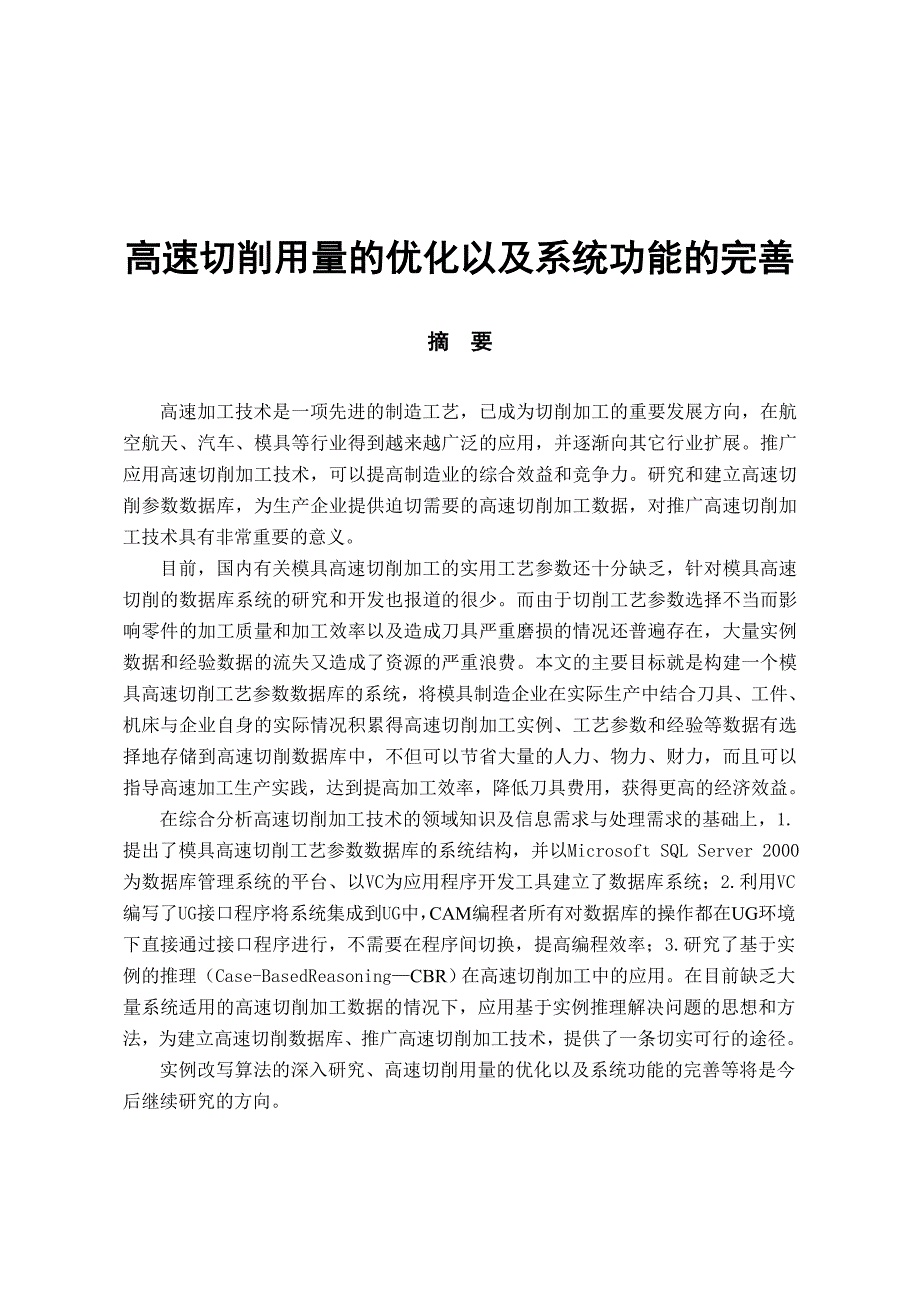 高速切削用量的优化以及系统功能的完善

摘　要

高速加工技术是一项先进的制造工艺，已成为切削加工的重要发展方向，在航空航天、汽车、模具等行业得到越来越广泛的应用，并逐渐向其它行业扩展。推广应用高速切削加工技术，可以提高制造业的综合效益和竞争力。研究和建立高速切削参数数据库，为生产企业提供迫切需要的高速切削加工数据，对推广高速切削加工技术具有非常重要的意义。

目前，国内有关模具高速切削加工的实用工艺参数还十分缺乏，针对模具高速切削的数据库系统的研究和开发也报道的很少。而由于切削工艺参数选择不当而影响零件的加工质量和加工效率以及造成刀具严重磨损的情况还普遍存在，大量实例数据和经验数据的流失又造成了资源的严重浪费。本文的主要目标就是构建一个模具高速切削工艺参数数据库的系统，将模具制造企业在实际生产中结合刀具、工件、机床与企业自身的实际情况积累得高速切削加工实例、工艺参数和经验等数据有选择地存储到高速切削数据库中，不但可以节省大量的人力、物力、财力，而且可以指导高速加工生产实践，达到提高加工效率，降低刀具费用，获得更高的经济效益。

在综合分析高速切削加工技术的领域知识及信息需求与处理需求的基础上，1.提出了模具高速切削工艺参数数据库的系统结构，并以Microsoft SQL Server 2000为数据库管理系统的平台、以VC为应用程序开发工具建立了数据库系统；2.利用VC编写了UG接口程序将系统集成到UG中，CAM编程者所有对数据库的操作都在UG环境下直接通过接口程序进行，不需要在程序间切换，提高编程效率；3.研究了基于实例的推理（Case-BasedReasoning—CBR）在高速切削加工中的应用。在目前缺乏大量系统适用的高速切削加工数据的情况下，应用基于实例推理解决问题的思想和方法，为建立高速切削数据库、推广高速切削加工技术，提供了一条切实可行的途径。

实例改写算法的深入研究、高速切削用量的优化以及系统功能的完善等将是今后继续研究的方向。